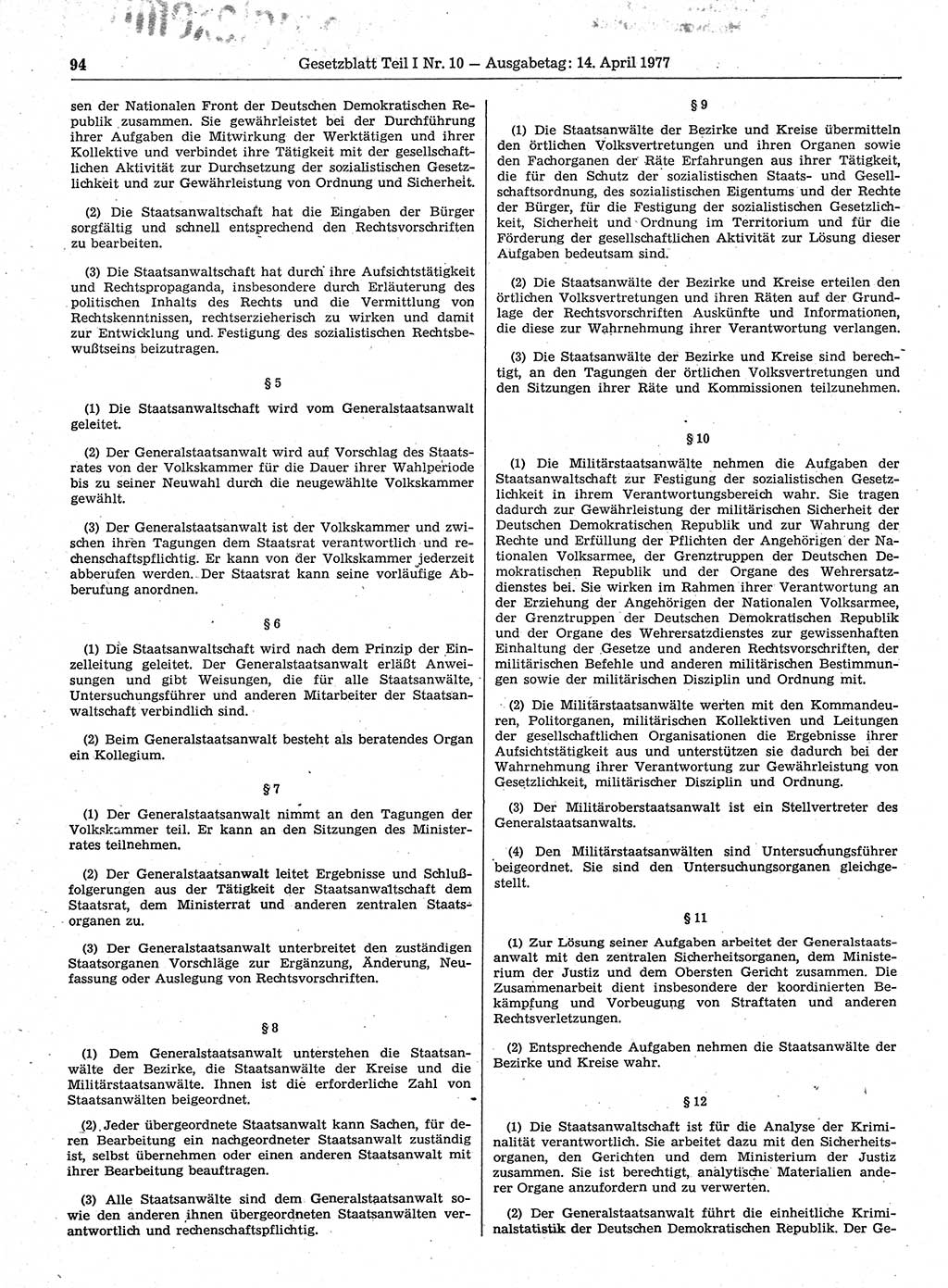 94 Gesetzblatt Teil I Nr. 10 — Ausgabetag: 14. April 1977

sen der Nationalen Front der Deutschen Demokratischen Republik zusammen. Sie gewährleistet bei der Durchführung ihrer Aufgaben die Mitwirkung der Werktätigen und ihrer Kollektive und verbindet ihre Tätigkeit mit der gesellschaftlichen Aktivität zur Durchsetzung der sozialistischen Gesetzlichkeit und zur Gewährleistung von Ordnung und Sicherheit.

(2) Die Staatsanwaltschaft hat die Eingaben der Bürger sorgfältig und schnell entsprechend den Rechtsvorschriften zu bearbeiten.

(3) Die Staatsanwaltschaft hat durch ihre Aufsichtstätigkeit und Rechtspropaganda, insbesondere durch Erläuterung des politischen Inhalts des Rechts und die Vermittlung von Rechtskenntnissen, rechtserzieherisch zu wirken und damit zur Entwicklung und Festigung des sozialistischen Rechtsbewußtseins beizutragen.

§ 5

(1) Die Staatsanwaltschaft wird vom Generalstaatsanwalt geleitet.

(2) Der Generalstaatsanwalt wird auf Vorschlag des Staatsrates von der Volkskammer für die Dauer ihrer Wahlperiode bis zu seiner Neuwahl durch die neugewählte Volkskammer gewählt.

(3) Der Generalstaatsanwalt ist der Volkskammer und zwischen ihren Tagungen dem Staatsrat verantwortlich und rechenschaftspflichtig. Er kann von der Volkskammer jederzeit abberufen werden. Der Staatsrat kann seine vorläufige Abberufung anordnen.

§ 6

(1) Die Staatsanwaltschaft wird nach dem Prinzip der Einzelleitung geleitet. Der Generalstaatsanwalt erläßt Anweisungen und gibt Weisungen, die für alle Staatsanwälte, Untersuchungsführer und anderen Mitarbeiter der Staatsanwaltschaft verbindlich sind.

(2) Beim Generalstaatsanwalt besteht als beratendes Organ ein Kollegium.

§ 7

(1) Der Generalstaatsanwalt nimmt an den Tagungen der Volkskammer teil. Er kann an den Sitzungen des Ministerrates teilnehmen.

(2) Der Generalstaatsanwalt leitet Ergebnisse und Schlußfolgerungen aus der Tätigkeit der Staatsanwaltschaft dem Staatsrat, dem Ministerrat und anderen zentralen Staatsorganen zu.

(3) Der Generalstaatsanwalt unterbreitet den zuständigen Staatsorganen Vorschläge zur Ergänzung, Änderung, Neufassung oder Auslegung von Rechtsvorschriften.

§ 8

(1) Dem Generalstaatsanwalt unterstehen die Staatsanwälte der Bezirke, die Staatsanwälte der Kreise und die Militärstaatsanwälte. Ihnen ist die erforderliche Zahl von Staatsanwälten beigeordnet.

(2) Jeder übergeordnete Staatsanwalt kann Sachen, für deren Bearbeitung ein nachgeordneter Staatsanwalt zuständig ist, selbst übernehmen oder einen anderen Staatsanwalt mit ihrer Bearbeitung beauftragen.

(3) Alle Staatsanwälte sind dem Generalstaatsanwalt sowie den anderen ihnen übergeordneten Staatsanwälten verantwortlich und rechenschaftspflichtig.

§ 9

(1) Die Staatsanwälte der Bezirke und Kreise übermitteln den örtlichen Volksvertretungen und ihren Organen sowie den Fachorganen der Räte Erfahrungen aus ihrer Tätigkeit, die für den Schutz der sozialistischen Staats- und Gesellschaftsordnung, des sozialistischen Eigentums und der Rechte der Bürger, für die Festigung der sozialistischen Gesetzlichkeit, Sicherheit und Ordnung im Territorium und für die Förderung der gesellschaftlichen Aktivität zur Lösung dieser Aufgaben bedeutsam sind.

(2) Die Staatsanwälte der Bezirke und Kreise erteilen den örtlichen Volksvertretungen und ihren Räten auf der Grundlage der Rechtsvorschriften Auskünfte und Informationen, die diese zur Wahrnehmung ihrer Verantwortung verlangen.

(3) Die Staatsanwälte der Bezirke und Kreise sind berechtigt, an den Tagungen der örtlichen Volksvertretungen und den Sitzungen ihrer Räte und Kommissionen teilzunehmen.

§ 10

(1) Die Militärstaatsanwälte nehmen die Aufgaben der Staatsanwaltschaft zur Festigung der sozialistischen Gesetzlichkeit in ihrem Verantwortungsbereich wahr. Sie tragen dadurch zur Gewährleistung der militärischen Sicherheit der Deutschen Demokratischen Republik und zur Wahrung der Rechte und Erfüllung der Pflichten der Angehörigen der Nationalen Volksarmee, der Grenztruppen der Deutschen Demokratischen Republik und der Organe des Wehrersatzdienstes bei. Sie wirken im Rahmen ihrer Verantwortung an der Erziehung der Angehörigen der Nationalen Volksarmee, der Grenztruppen der Deutschen Demokratischen Republik und der Organe des Wehrersatzdienstes zur gewissenhaften Einhaltung der Gesetze und anderen Rechtsvorschriften, der militärischen Befehle und anderen militärischen Bestimmungen sowie der militärischen Disziplin und Ordnung mit.

(2) Die Militärstaatsanwälte werten mit den Kommandeuren, Politorganen, militärischen Kollektiven und Leitungen der gesellschaftlichen Organisationen die Ergebnisse ihrer Aufsichtstätigkeit aus und unterstützen sie dadurch bei der Wahrnehmung ihrer Verantwortung zur Gewährleistung von Gesetzlichkeit, militärischer Disziplin und Ordnung.

(3) Der Militäroberstaatsanwalt ist ein Stellvertreter des Generalstaatsanwalts.

(4) Den Militärstaatsanwälten sind Untersuchungsführer beigeordnet. Sie sind den Untersuchungsorganen gleichgestellt.

§ 11

(1) Zur Lösung seiner Aufgaben arbeitet der Generalstaatsanwalt mit den zentralen Sicherheitsorganen, dem Ministerium der Justiz und dem Obersten Gericht zusammen. Die Zusammenarbeit dient insbesondere der koordinierten Bekämpfung und Vorbeugung von Straftaten und anderen Rechtsverletzungen.

(2) Entsprechende Aufgaben nehmen die Staatsanwälte der Bezirke und Kreise wahr.

§ 12

(1) Die Staatsanwaltschaft ist für die Analyse der Kriminalität verantwortlich. Sie arbeitet dazu mit den Sicherheitsorganen, den Gerichten und dem Ministerium der Justiz zusammen. Sie ist berechtigt, analytische Materialien anderer Organe anzufordern und zu verwerten.

(2) Der Generalstaatsanwalt führt die einheitliche Kriminalstatistik der Deutschen Demokratischen Republik. Der Ge-